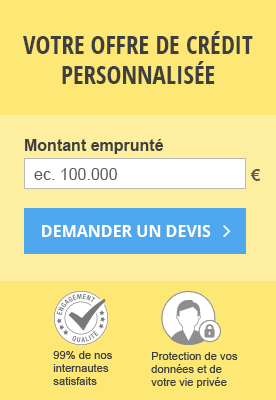 VOTRE OFFRE DE CRÉDIT PERSONNALISÉE

Montant emprunté

ec. 100.000

€

DEMANDER UN DEVIS >

ENGAGEMENT QUALITÉ

99% de nos internautes satisfaits

Protection de vos données et de votre vie privée